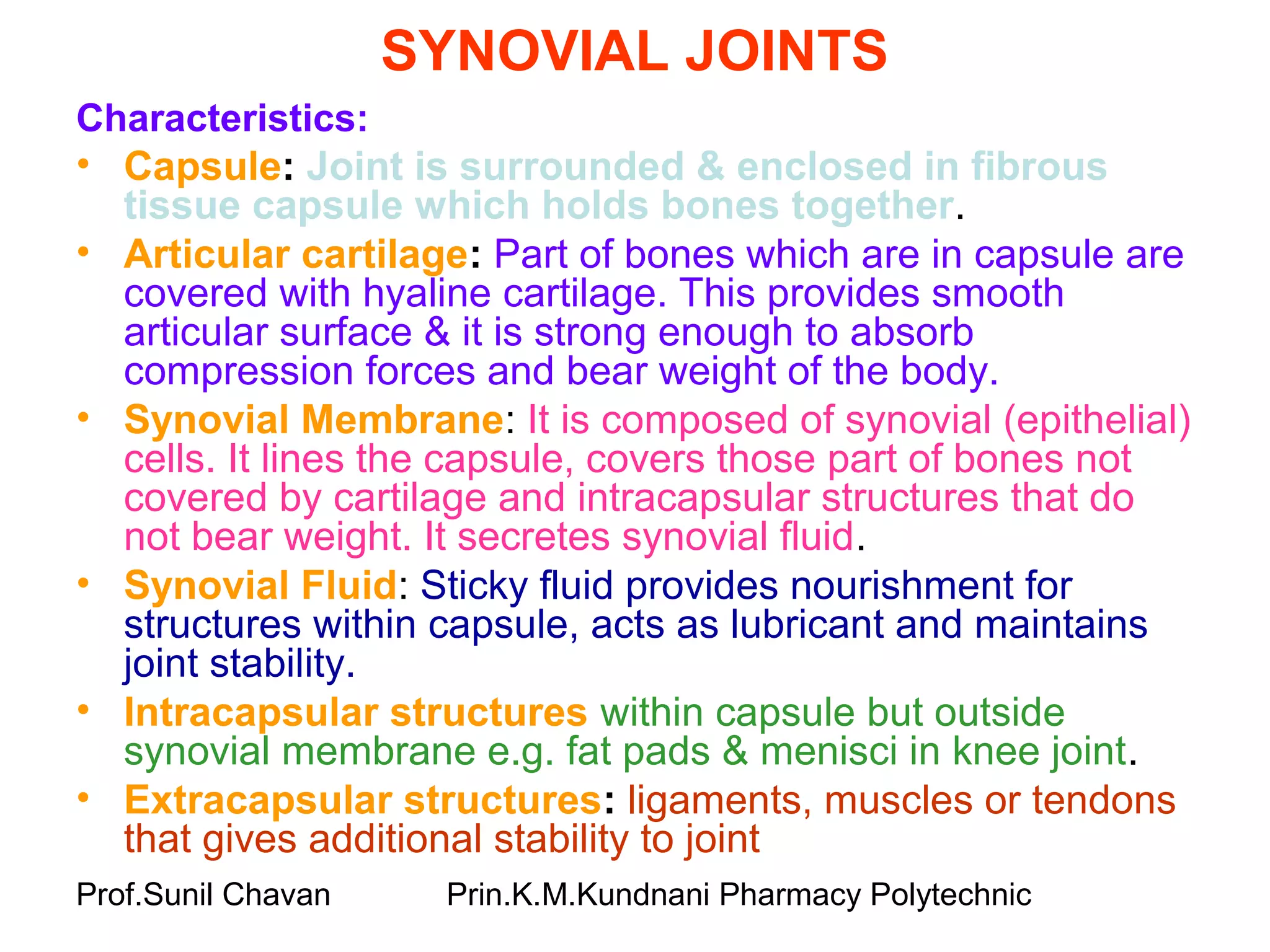 SYNOVIAL JOINTS

Characteristics:

• Capsule: Joint is surrounded & enclosed in fibrous tissue capsule which holds bones together.
• Articular cartilage: Part of bones which are in capsule are covered with hyaline cartilage. This provides smooth articular surface & it is strong enough to absorb compression forces and bear weight of the body.
• Synovial Membrane: It is composed of synovial (epithelial) cells. It lines the capsule, covers those part of bones not covered by cartilage and intracapsular structures that do not bear weight. It secretes synovial fluid.
• Synovial Fluid: Sticky fluid provides nourishment for structures within capsule, acts as lubricant and maintains joint stability.
• Intracapsular structures within capsule but outside synovial membrane e.g. fat pads & menisci in knee joint.
• Extracapsular structures: ligaments, muscles or tendons that gives additional stability to joint

Prof.Sunil Chavan Prin.K.M.Kundnani Pharmacy Polytechnic